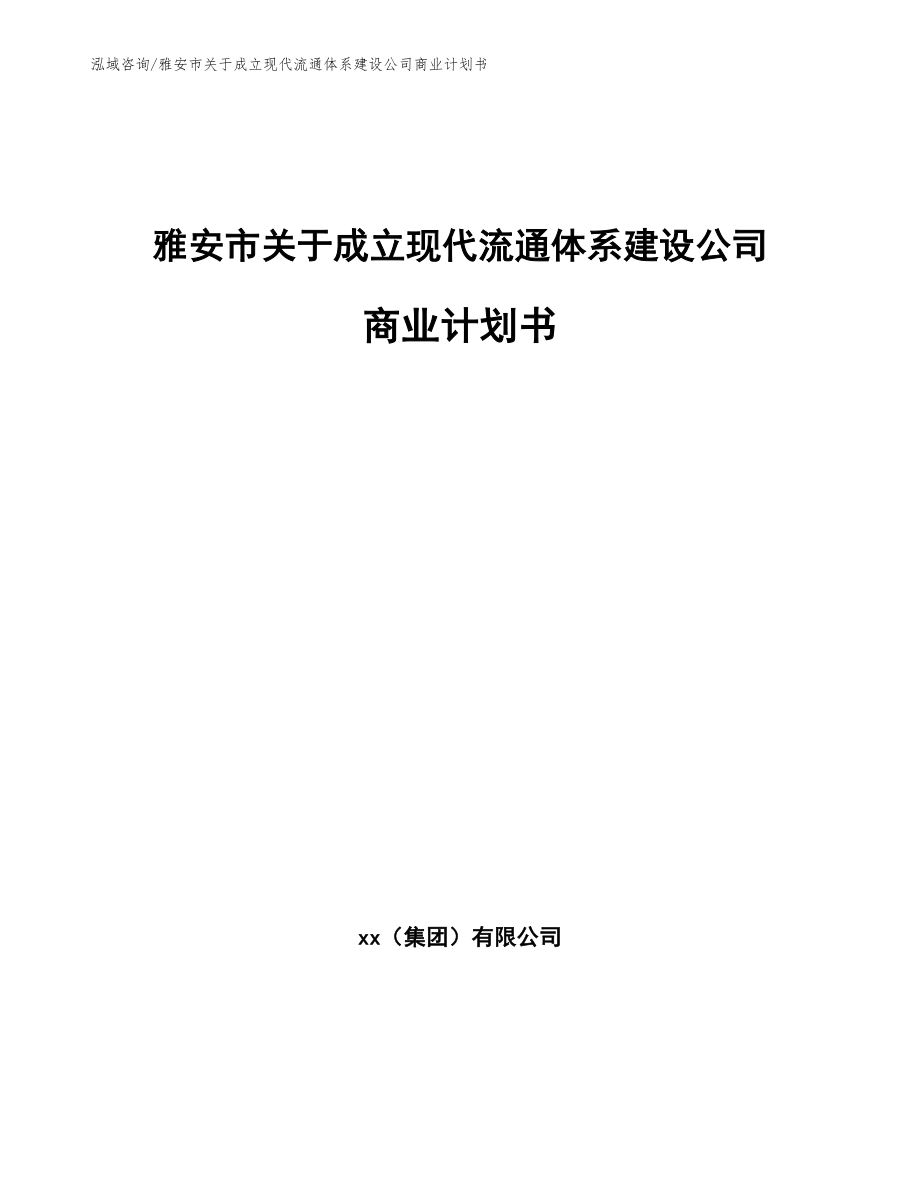 泓域咨询/雅安市关于成立现代流通体系建设公司商业计划书

雅安市关于成立现代流通体系建设公司

商业计划书

xx（集团）有限公司